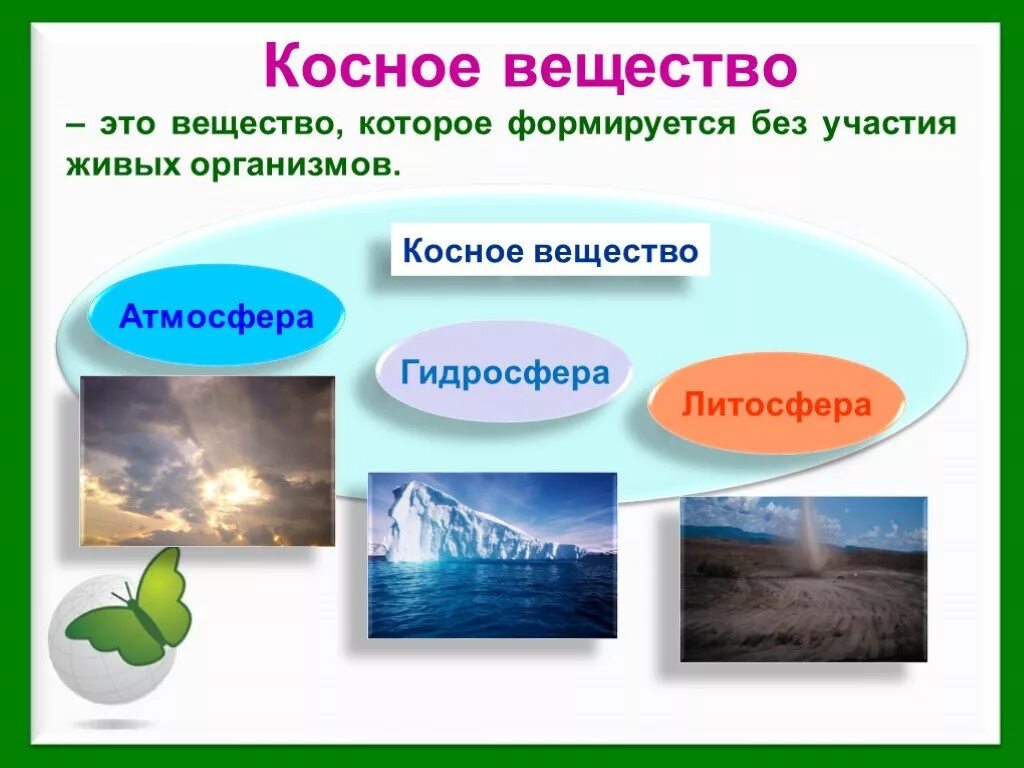 Косное вещество

– это вещество, которое формируется без участия живых организмов.

Косное вещество

Атмосфера

Гидросфера

Литосфера